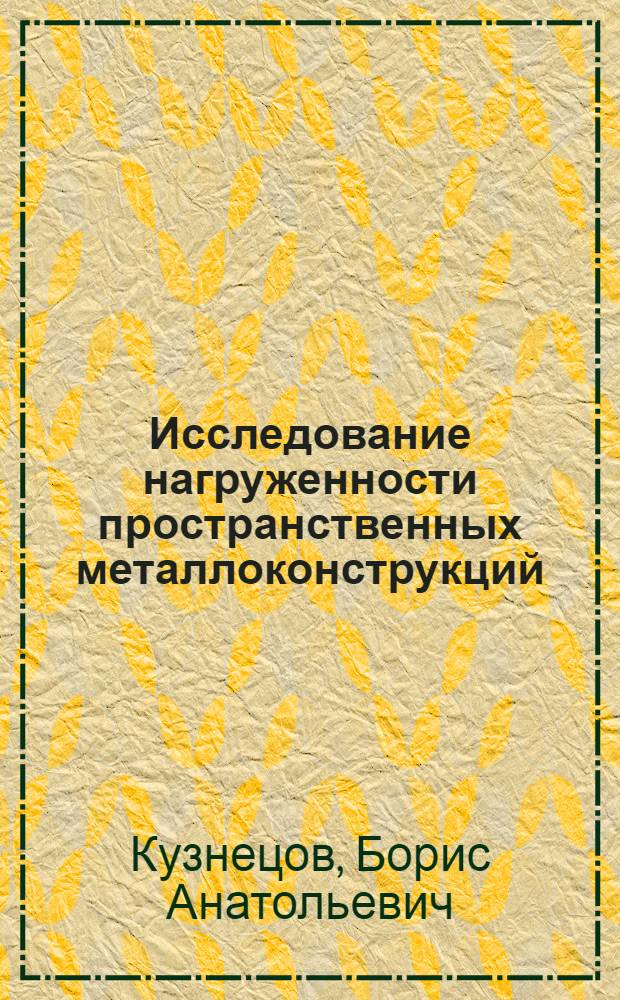 Исследование нагруженности пространственных металлоконструкций

Кузнецов, Борис Анатольевич